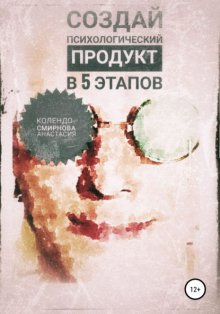 СОЗДАЙ
ПСИХОЛОГИЧЕСКИЙ
ПРОДУКТ
В 5 ЭТАПОВ

КОЛЕНДО-
СМИРНОВА
АНАСТАСИЯ

12+